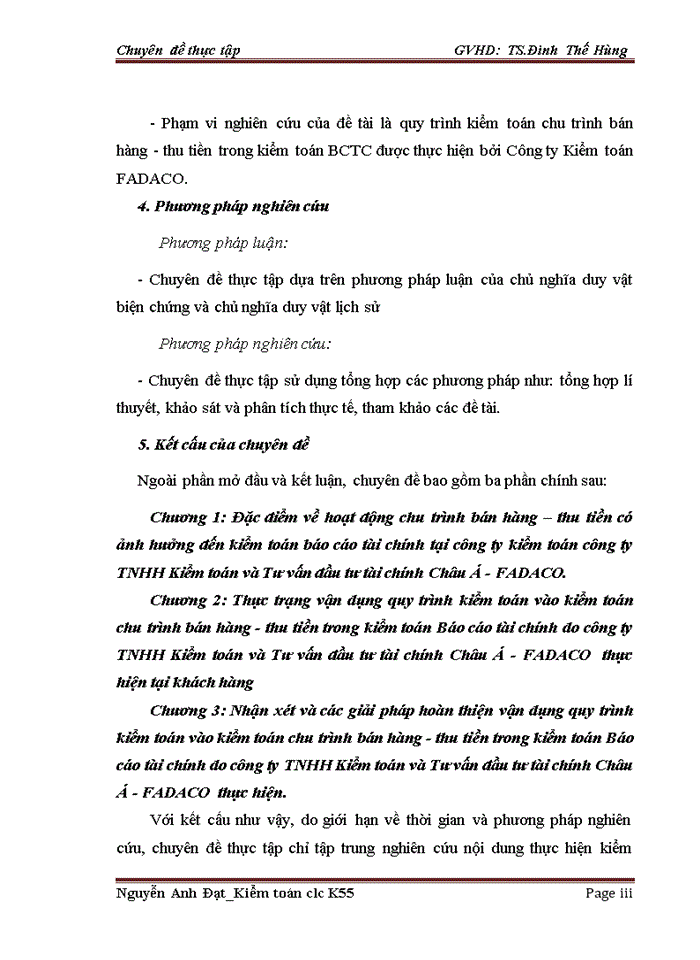 Chuyên đề thực tập GVHD: TS.Đinh Thế Hùng

- Phạm vi nghiên cứu của đề tài là quy trình kiểm toán chu trình bán hàng - thu tiền trong kiểm toán BCTC được thực hiện bởi Công ty Kiểm toán FADACO.

4. Phương pháp nghiên cứu

Phương pháp luận:

- Chuyên đề thực tập dựa trên phương pháp luận của chủ nghĩa duy vật biện chứng và chủ nghĩa duy vật lịch sử

Phương pháp nghiên cứu:

- Chuyên đề thực tập sử dụng tổng hợp các phương pháp như: tổng hợp lí thuyết, khảo sát và phân tích thực tế, tham khảo các đề tài.

5. Kết cấu của chuyên đề

Ngoài phần mở đầu và kết luận, chuyên đề bao gồm ba phần chính sau:

Chương 1: Đặc điểm về hoạt động chu trình bán hàng – thu tiền có ảnh hưởng đến kiểm toán báo cáo tài chính tại công ty kiểm toán công ty TNHH Kiểm toán và Tư vấn đầu tư tài chính Châu Á - FADACO.

Chương 2: Thực trạng vận dụng quy trình kiểm toán vào kiểm toán chu trình bán hàng - thu tiền trong kiểm toán Báo cáo tài chính do công ty TNHH Kiểm toán và Tư vấn đầu tư tài chính Châu Á - FADACO thực hiện tại khách hàng

Chương 3: Nhận xét và các giải pháp hoàn thiện vận dụng quy trình kiểm toán vào kiểm toán chu trình bán hàng - thu tiền trong kiểm toán Báo cáo tài chính do công ty TNHH Kiểm toán và Tư vấn đầu tư tài chính Châu Á - FADACO thực hiện.

Với kết cấu như vậy, do giới hạn về thời gian và phương pháp nghiên cứu, chuyên đề thực tập chỉ tập trung nghiên cứu nội dung thực hiện kiểm

Nguyễn Anh Đạt_Kiểm toán clc K55 Page iii